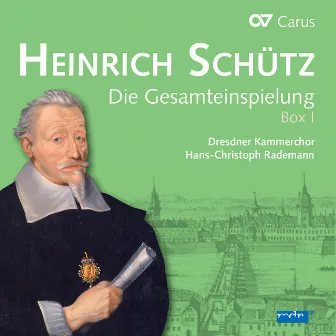 Carus

HEINRICH SCHÜTZ
Die Gesamteinspielung
Box I

Dresdner Kammerchor
Hans-Christoph Rademann

mdr